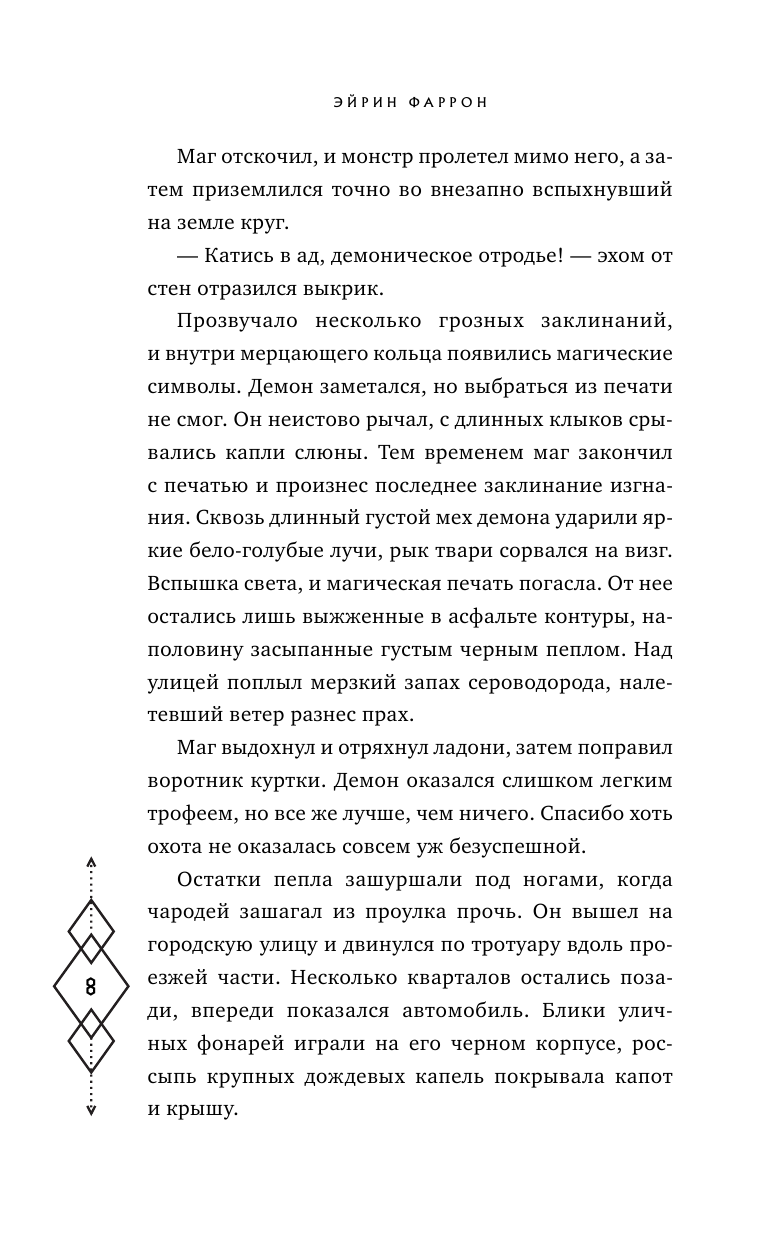 ЭЙРИН ФАРРОН

Маг отскочил, и монстр пролетел мимо него, а затем приземлился точно во внезапно вспыхнувший на земле круг.

— Катись в ад, демоническое отродье! — эхом от стен отразился выкрик.

Прозвучало несколько грозных заклинаний, и внутри мерцающего кольца появились магические символы. Демон заметался, но выбраться из печати не смог. Он неистово рычал, с длинных клыков срывались капли слюны. Тем временем маг закончил с печатью и произнес последнее заклинание изгнания. Сквозь длинный густой мех демона ударили яркие бело-голубые лучи, рык твари сорвался на визг. Вспышка света, и магическая печать погасла. От нее остались лишь выжженные в асфальте контуры, наполовину засыпанные густым черным пеплом. Над улицей поплыл мерзкий запах сероводорода, налетевший ветер разнес прах.

Маг выдохнул и отряхнул ладони, затем поправил воротник куртки. Демон оказался слишком легким трофеем, но все же лучше, чем ничего. Спасибо хоть охота не оказалась совсем уж безуспешной.

Остатки пепла зашуршали под ногами, когда чародей зашагал из проулка прочь. Он вышел на городскую улицу и двинулся по тротуару вдоль проезжей части. Несколько кварталов остались позади, впереди показался автомобиль. Блики уличных фонарей играли на его черном корпусе, россыпь крупных дождевых капель покрывала капот и крышу.

8